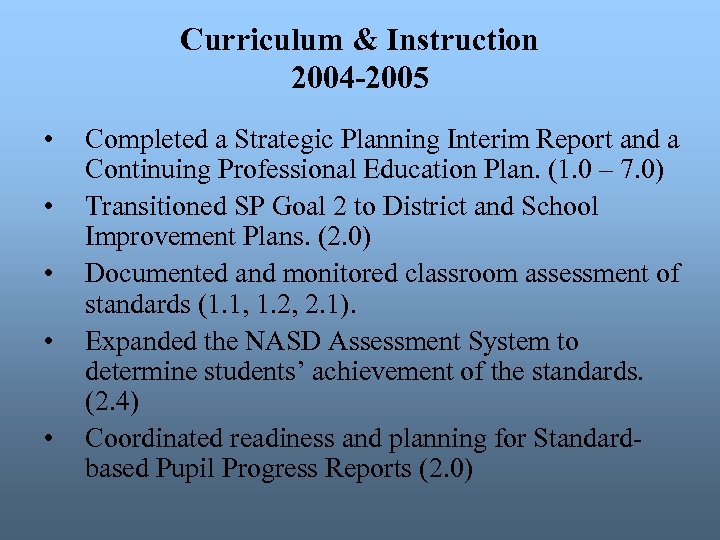 Curriculum & Instruction
2004-2005

• Completed a Strategic Planning Interim Report and a Continuing Professional Education Plan. (1.0 – 7.0)
• Transitioned SP Goal 2 to District and School Improvement Plans. (2.0)
• Documented and monitored classroom assessment of standards (1.1, 1.2, 2.1).
• Expanded the NASD Assessment System to determine students' achievement of the standards. (2.4)
• Coordinated readiness and planning for Standard-based Pupil Progress Reports (2.0)